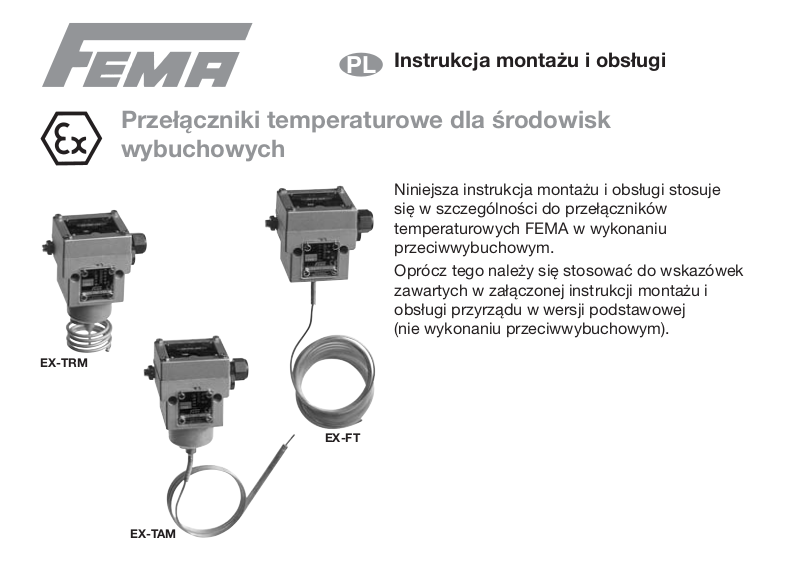 FEMA

PL Instrukcja montażu i obsługi

Ex

Przełączniki temperaturowe dla środowisk wybuchowych

Niniejsza instrukcja montażu i obsługi stosuje się w szczególności do przełączników temperaturowych FEMA w wykonaniu przeciwwybuchowym.

Oprócz tego należy się stosować do wskazówek zawartych w załączonej instrukcji montażu i obsługi przyrządu w wersji podstawowej (nie wykonaniu przeciwwybuchowym).

EX-TRM

EX-FT

EX-TAM